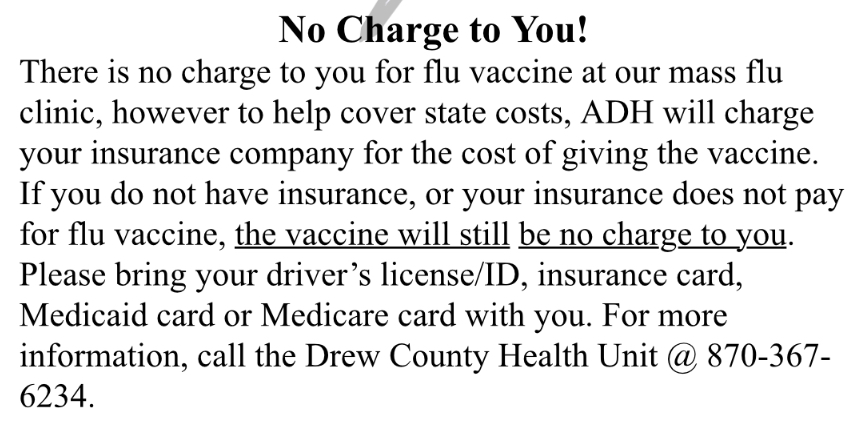 No Charge to You!

There is no charge to you for flu vaccine at our mass flu clinic, however to help cover state costs, ADH will charge your insurance company for the cost of giving the vaccine. If you do not have insurance, or your insurance does not pay for flu vaccine, the vaccine will still be no charge to you. Please bring your driver's license/ID, insurance card, Medicaid card or Medicare card with you. For more information, call the Drew County Health Unit @ 870-367-6234.